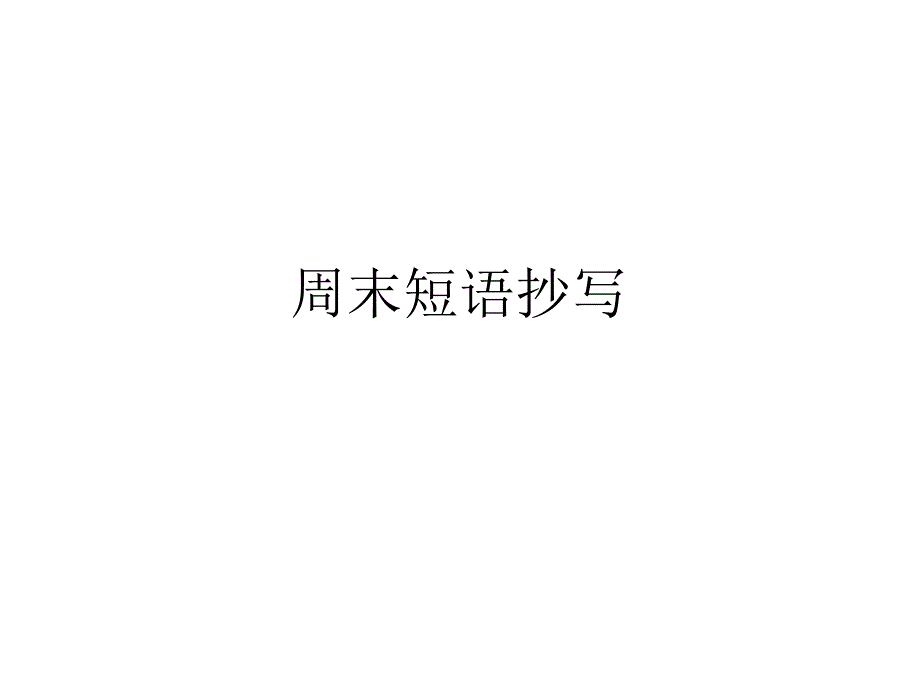 周末短语抄写